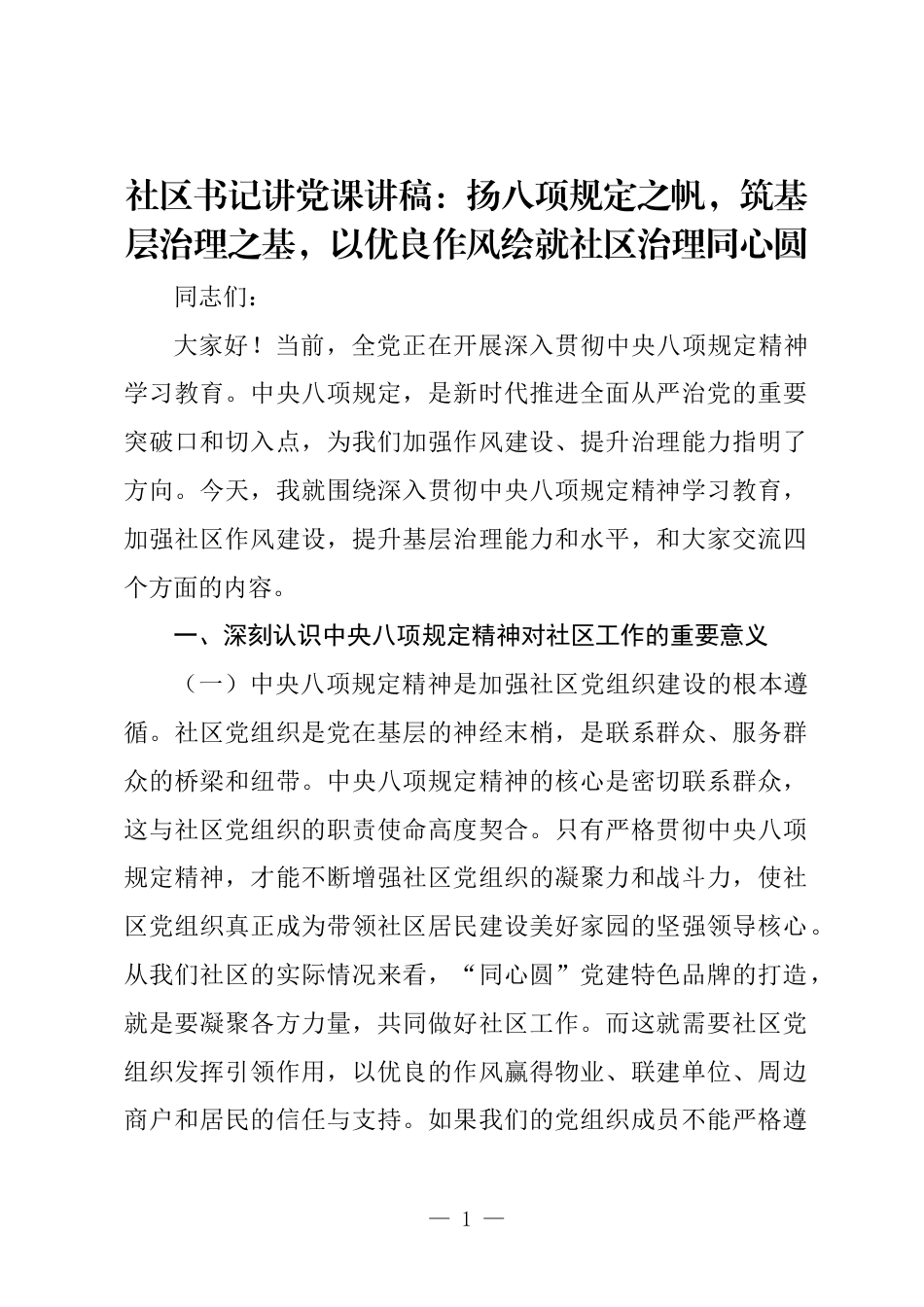 社区书记讲党课讲稿：扬八项规定之帆，筑基层治理之基，以优良作风绘就社区治理同心圆

同志们：

大家好！当前，全党正在开展深入贯彻中央八项规定精神学习教育。中央八项规定，是新时代推进全面从严治党的重要突破口和切入点，为我们加强作风建设、提升治理能力指明了方向。今天，我就围绕深入贯彻中央八项规定精神学习教育，加强社区作风建设，提升基层治理能力和水平，和大家交流四个方面的内容。

一、深刻认识中央八项规定精神对社区工作的重要意义

（一）中央八项规定精神是加强社区党组织建设的根本遵循。社区党组织是党在基层的神经末梢，是联系群众、服务群众的桥梁和纽带。中央八项规定精神的核心是密切联系群众，这与社区党组织的职责使命高度契合。只有严格贯彻中央八项规定精神，才能不断增强社区党组织的凝聚力和战斗力，使社区党组织真正成为带领社区居民建设美好家园的坚强领导核心。从我们社区的实际情况来看，“同心圆”党建特色品牌的打造，就是要凝聚各方力量，共同做好社区工作。而这就需要社区党组织发挥引领作用，以优良的作风赢得物业、联建单位、周边商户和居民的信任与支持。如果我们的党组织成员不能严格遵

— 1 —